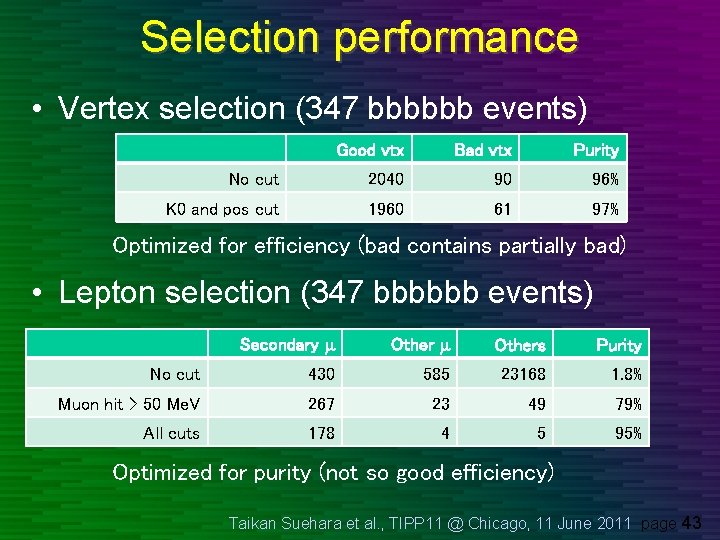 Selection performance

• Vertex selection (347 bbbbbb events)

| | Good vtx | Bad vtx | Purity |
|---|---|---|---|
| No cut | 2040 | 90 | 96% |
| K0 and pos cut | 1960 | 61 | 97% |

Optimized for efficiency (bad contains partially bad)

• Lepton selection (347 bbbbbb events)

| | Secondary $\mu$ | Other $\mu$ | Others | Purity |
|---|---|---|---|---|
| No cut | 430 | 585 | 23168 | 1.8% |
| Muon hit > 50 MeV | 267 | 23 | 49 | 79% |
| All cuts | 178 | 4 | 5 | 95% |

Optimized for purity (not so good efficiency)

Taikan Suehara et al., TIPP11 @ Chicago, 11 June 2011 page 43